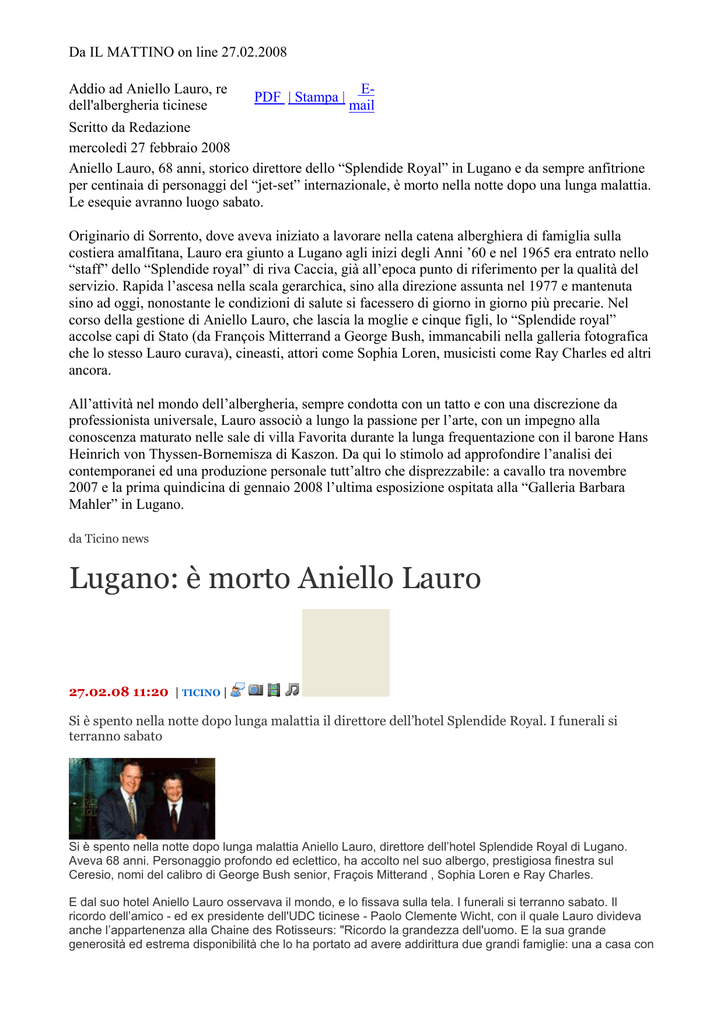 Da IL MATTINO on line 27.02.2008

Addio ad Aniello Lauro, re dell'albergheria ticinese

PDF | Stampa | E-mail

Scritto da Redazione

mercoledì 27 febbraio 2008

Aniello Lauro, 68 anni, storico direttore dello “Splendide Royal” in Lugano e da sempre anfitrione per centinaia di personaggi del “jet-set” internazionale, è morto nella notte dopo una lunga malattia. Le esequie avranno luogo sabato.

Originario di Sorrento, dove aveva iniziato a lavorare nella catena alberghiera di famiglia sulla costiera amalfitana, Lauro era giunto a Lugano agli inizi degli Anni ’60 e nel 1965 era entrato nello “staff” dello “Splendide royal” di riva Caccia, già all’epoca punto di riferimento per la qualità del servizio. Rapida l’ascesa nella scala gerarchica, sino alla direzione assunta nel 1977 e mantenuta sino ad oggi, nonostante le condizioni di salute si facessero di giorno in giorno più precarie. Nel corso della gestione di Aniello Lauro, che lascia la moglie e cinque figli, lo “Splendide royal” accolse capi di Stato (da François Mitterrand a George Bush, immancabili nella galleria fotografica che lo stesso Lauro curava), cineasti, attori come Sophia Loren, musicisti come Ray Charles ed altri ancora.

All’attività nel mondo dell’albergheria, sempre condotta con un tatto e con una discrezione da professionista universale, Lauro associò a lungo la passione per l’arte, con un impegno alla conoscenza maturato nelle sale di villa Favorita durante la lunga frequentazione con il barone Hans Heinrich von Thyssen-Bornemisza di Kaszon. Da qui lo stimolo ad approfondire l’analisi dei contemporanei ed una produzione personale tutt’altro che disprezzabile: a cavallo tra novembre 2007 e la prima quindicina di gennaio 2008 l’ultima esposizione ospitata alla “Galleria Barbara Mahler” in Lugano.

da Ticino news

Lugano: è morto Aniello Lauro

27.02.08 11:20 | TICINO |

Si è spento nella notte dopo lunga malattia il direttore dell’hotel Splendide Royal. I funerali si terranno sabato

Si è spento nella notte dopo lunga malattia Aniello Lauro, direttore dell’hotel Splendide Royal di Lugano. Aveva 68 anni. Personaggio profondo ed eclettico, ha accolto nel suo albergo, prestigiosa finestra sul Ceresio, nomi del calibro di George Bush senior, Fraçois Mitterand , Sophia Loren e Ray Charles.

E dal suo hotel Aniello Lauro osservava il mondo, e lo fissava sulla tela. I funerali si terranno sabato. Il ricordo dell’amico - ed ex presidente dell'UDC ticinese - Paolo Clemente Wicht, con il quale Lauro divideva anche l’appartenenza alla Chaine des Rotisseurs: "Ricordo la grandezza dell'uomo. E la sua grande generosità ed estrema disponibilità che lo ha portato ad avere addirittura due grandi famiglie: una a casa con